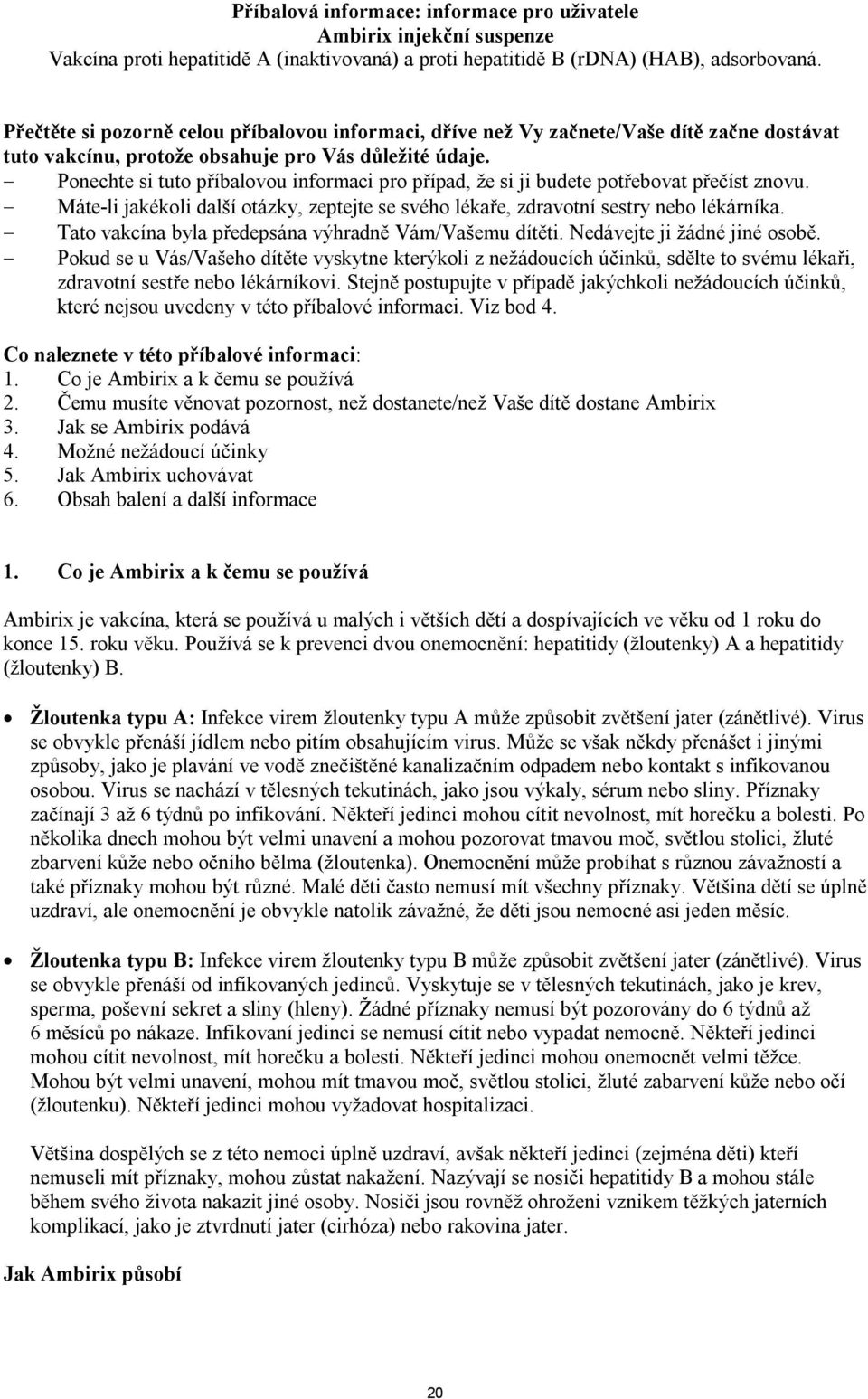 Příbalová informace: informace pro uživatele
Ambirix injekční suspenze
Vakcína proti hepatitidě A (inaktivovaná) a proti hepatitidě B (rDNA) (HAB), adsorbovaná.

Přečtěte si pozorně celou příbalovou informaci, dříve než Vy začnete/Vaše dítě začne dostávat tuto vakcínu, protože obsahuje pro Vás důležité údaje.
– Ponechte si tuto příbalovou informaci pro případ, že si ji budete potřebovat přečíst znovu.
– Máte-li jakékoli další otázky, zeptejte se svého lékaře, zdravotní sestry nebo lékárníka.
– Tato vakcína byla předepsána výhradně Vám/Vašemu dítěti. Nedávejte ji žádné jiné osobě.
– Pokud se u Vás/Vašeho dítěte vyskytne kterýkoli z nežádoucích účinků, sdělte to svému lékaři, zdravotní sestře nebo lékárníkovi. Stejně postupujte v případě jakýchkoli nežádoucích účinků, které nejsou uvedeny v této příbalové informaci. Viz bod 4.

Co naleznete v této příbalové informaci:
1. Co je Ambirix a k čemu se používá
2. Čemu musíte věnovat pozornost, než dostanete/než Vaše dítě dostane Ambirix
3. Jak se Ambirix podává
4. Možné nežádoucí účinky
5. Jak Ambirix uchovávat
6. Obsah balení a další informace

1. Co je Ambirix a k čemu se používá

Ambirix je vakcína, která se používá u malých i větších dětí a dospívajících ve věku od 1 roku do konce 15. roku věku. Používá se k prevenci dvou onemocnění: hepatitidy (žloutenky) A a hepatitidy (žloutenky) B.

• Žloutenka typu A: Infekce virem žloutenky typu A může způsobit zvětšení jater (zánětlivé). Virus se obvykle přenáší jídlem nebo pitím obsahujícím virus. Může se však někdy přenášet i jinými způsoby, jako je plavání ve vodě znečištěné kanalizačním odpadem nebo kontakt s infikovanou osobou. Virus se nachází v tělesných tekutinách, jako jsou výkaly, sérum nebo sliny. Příznaky začínají 3 až 6 týdnů po infikování. Někteří jedinci mohou cítit nevolnost, mít horečku a bolesti. Po několika dnech mohou být velmi unavení a mohou pozorovat tmavou moč, světlou stolici, žluté zbarvení kůže nebo očního bělma (žloutenka). Onemocnění může probíhat s různou závažností a také příznaky mohou být různé. Malé děti často nemusí mít všechny příznaky. Většina dětí se úplně uzdraví, ale onemocnění je obvykle natolik závažné, že děti jsou nemocné asi jeden měsíc.

• Žloutenka typu B: Infekce virem žloutenky typu B může způsobit zvětšení jater (zánětlivé). Virus se obvykle přenáší od infikovaných jedinců. Vyskytuje se v tělesných tekutinách, jako je krev, sperma, poševní sekret a sliny (hleny). Žádné příznaky nemusí být pozorovány do 6 týdnů až 6 měsíců po nákaze. Infikovaní jedinci se nemusí cítit nebo vypadat nemocně. Někteří jedinci mohou cítit nevolnost, mít horečku a bolesti. Někteří jedinci mohou onemocnět velmi těžce. Mohou být velmi unavení, mohou mít tmavou moč, světlou stolici, žluté zabarvení kůže nebo očí (žloutenku). Někteří jedinci mohou vyžadovat hospitalizaci.

Většina dospělých se z této nemoci úplně uzdraví, avšak někteří jedinci (zejména děti) kteří nemuseli mít příznaky, mohou zůstat nakažení. Nazývají se nosiči hepatitidy B a mohou stále během svého života nakazit jiné osoby. Nosiči jsou rovněž ohroženi vznikem těžkých jaterních komplikací, jako je ztvrdnutí jater (cirhóza) nebo rakovina jater.

Jak Ambirix působí

20